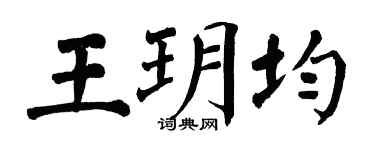 王玥均
词典网